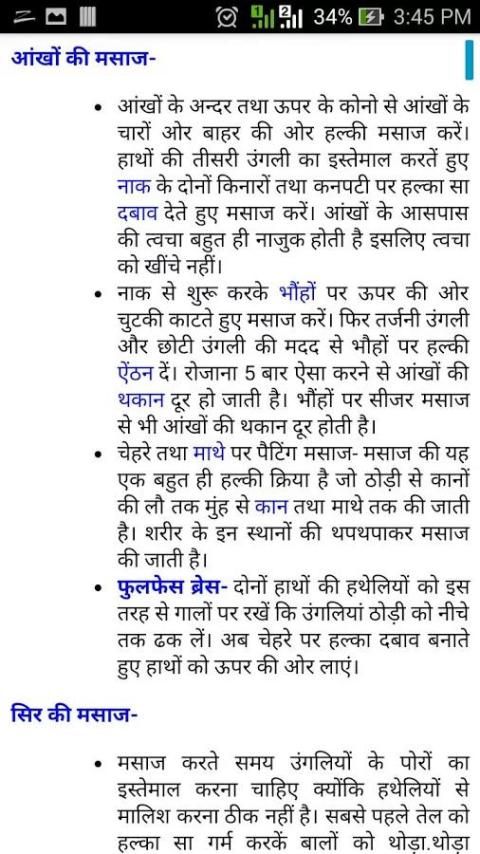 34% 3:45 PM

आंखों की मसाज-

• आंखों के अन्दर तथा ऊपर के कोनो से आंखों के चारों ओर बाहर की ओर हल्की मसाज करें। हाथों की तीसरी उंगली का इस्तेमाल करतें हुए नाक के दोनों किनारों तथा कनपटी पर हल्का सा दबाव देते हुए मसाज करें। आंखों के आसपास की त्वचा बहुत ही नाजुक होती है इसलिए त्वचा को खींचे नहीं।

• नाक से शुरू करके भौंहों पर ऊपर की ओर चुटकी काटते हुए मसाज करें। फिर तर्जनी उंगली और छोटी उंगली की मदद से भौहों पर हल्की ऐंठन दें। रोजाना 5 बार ऐसा करने से आंखों की थकान दूर हो जाती है। भौंहों पर सीजर मसाज से भी आंखों की थकान दूर होती है।

• चेहरे तथा माथे पर पैटिंग मसाज- मसाज की यह एक बहुत ही हल्की क्रिया है जो ठोड़ी से कानों की लौ तक मुंह से कान तथा माथे तक की जाती है। शरीर के इन स्थानों की थपथपाकर मसाज की जाती है।

• फुलफेस ब्रेस- दोनों हाथों की हथेलियों को इस तरह से गालों पर रखें कि उंगलियां ठोड़ी को नीचे तक ढक लें। अब चेहरे पर हल्का दबाव बनाते हुए हाथों को ऊपर की ओर लाएं।

सिर की मसाज-

• मसाज करते समय उंगलियों के पोरों का इस्तेमाल करना चाहिए क्योंकि हथेलियों से मालिश करना ठीक नहीं है। सबसे पहले तेल को हल्का सा गर्म करकें बालों को थोड़ा.थोड़ा